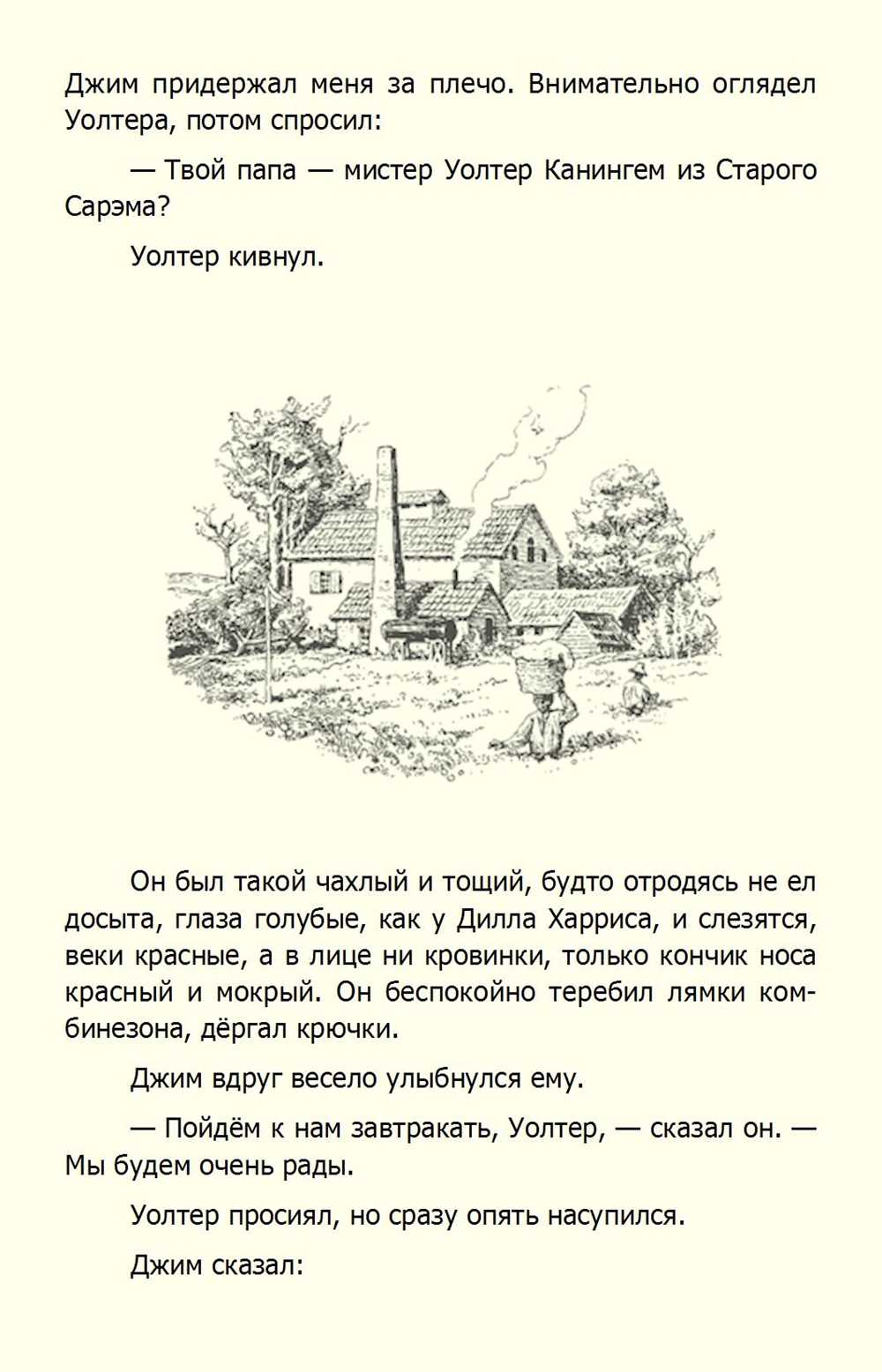 Джим придержал меня за плечо. Внимательно оглядел Уолтера, потом спросил:

— Твой папа — мистер Уолтер Канингем из Старого Сарэма?

Уолтер кивнул.

Он был такой чахлый и тощий, будто отродясь не ел досыта, глаза голубые, как у Дилла Харриса, и слезятся, веки красные, а в лице ни кровинки, только кончик носа красный и мокрый. Он беспокойно теребил лямки комбинезона, дёргал крючки.

Джим вдруг весело улыбнулся ему.

— Пойдём к нам завтракать, Уолтер, — сказал он. — Мы будем очень рады.

Уолтер просиял, но сразу опять насупился.

Джим сказал: